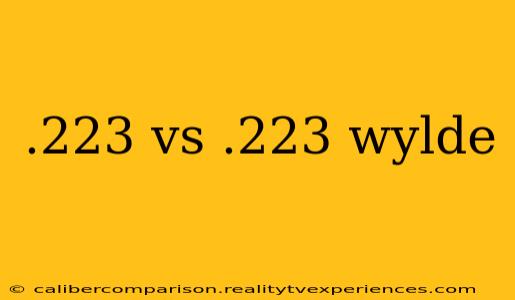 .223 vs .223 wylde

© calibercomparison.realitytvexperiences.com